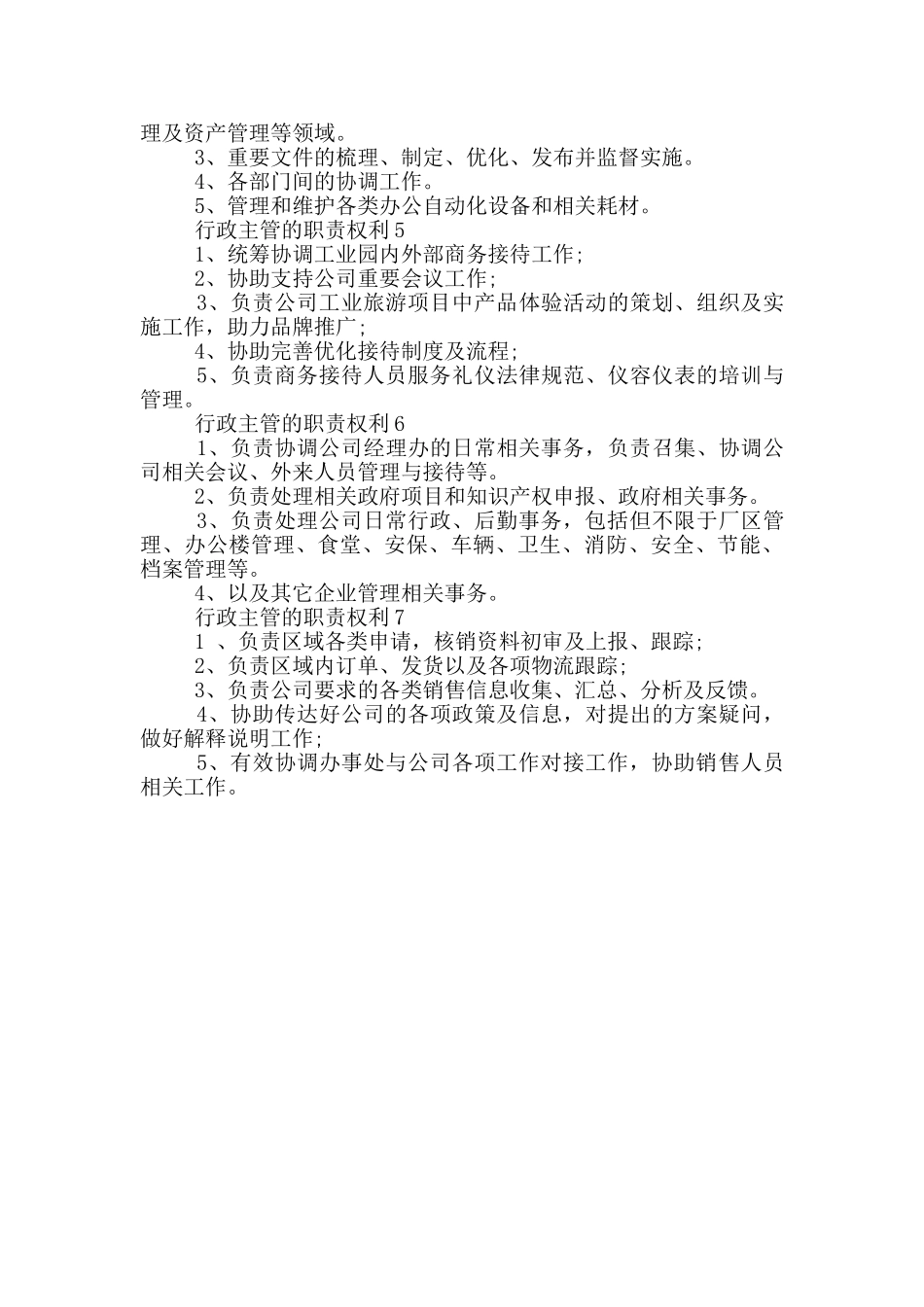 理及资产管理等领域。

3、重要文件的梳理、制定、优化、发布并监督实施。

4、各部门间的协调工作。

5、管理和维护各类办公自动化设备和相关耗材。

行政主管的职责权利5

1、统筹协调工业园内外部商务接待工作;

2、协助支持公司重要会议工作;

3、负责公司工业旅游项目中产品体验活动的策划、组织及实施工作，助力品牌推广;

4、协助完善优化接待制度及流程;

5、负责商务接待人员服务礼仪法律规范、仪容仪表的培训与管理。

行政主管的职责权利6

1、负责协调公司经理办的日常相关事务，负责召集、协调公司相关会议、外来人员管理与接待等。

2、负责处理相关政府项目和知识产权申报、政府相关事务。

3、负责处理公司日常行政、后勤事务，包括但不限于厂区管理、办公楼管理、食堂、安保、车辆、卫生、消防、安全、节能、档案管理等。

4、以及其它企业管理相关事务。

行政主管的职责权利7

1 、负责区域各类申请，核销资料初审及上报、跟踪;

2、负责区域内订单、发货以及各项物流跟踪;

3、负责公司要求的各类销售信息收集、汇总、分析及反馈。

4、协助传达好公司的各项政策及信息，对提出的方案疑问，做好解释说明工作;

5、有效协调办事处与公司各项工作对接工作，协助销售人员相关工作。